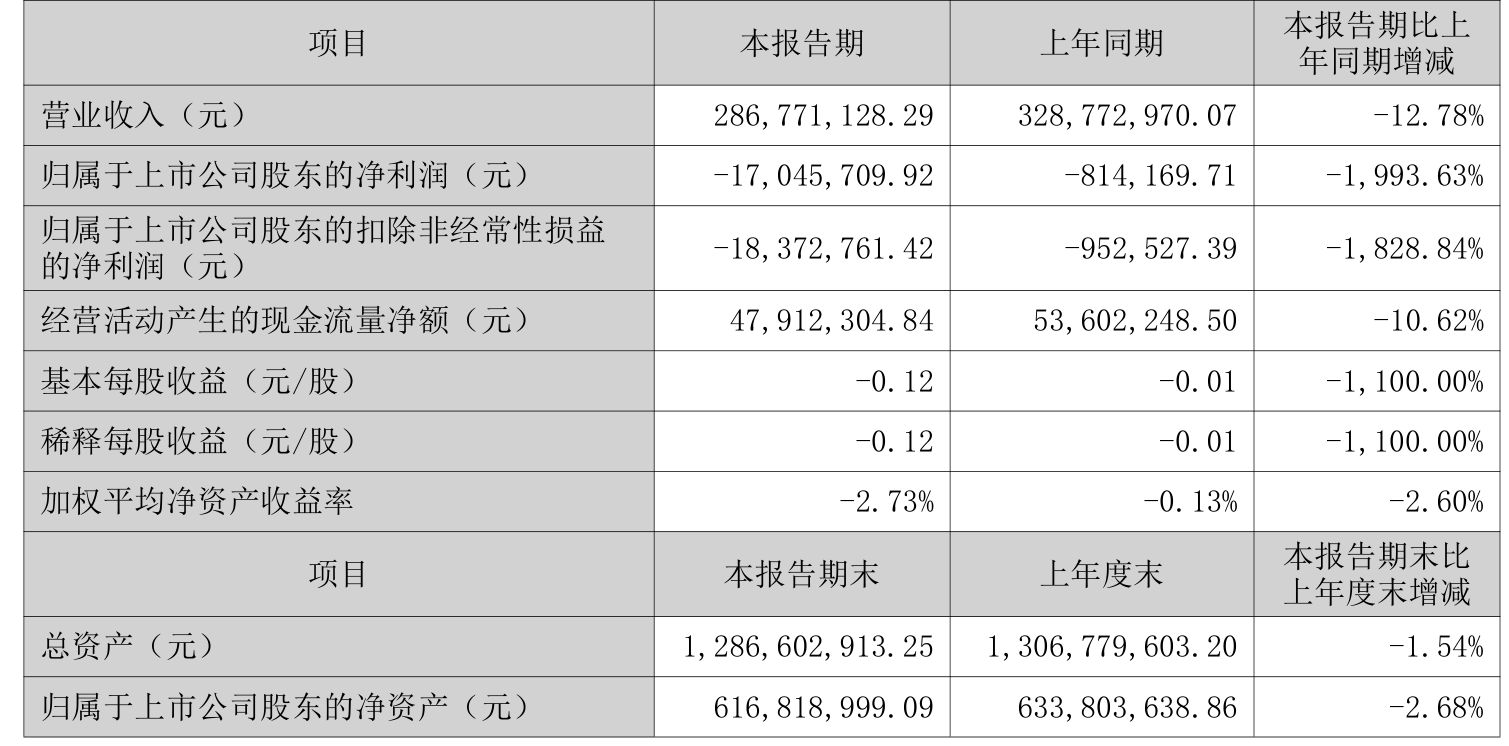 | 项目 | 本报告期 | 上年同期 | 本报告期比上年同期增减 |
|---|---|---|---|
| 营业收入（元） | 286,771,128.29 | 328,772,970.07 | -12.78% |
| 归属于上市公司股东的净利润（元） | -17,045,709.92 | -814,169.71 | -1,993.63% |
| 归属于上市公司股东的扣除非经常性损益的净利润（元） | -18,372,761.42 | -952,527.39 | -1,828.84% |
| 经营活动产生的现金流量净额（元） | 47,912,304.84 | 53,602,248.50 | -10.62% |
| 基本每股收益（元/股） | -0.12 | -0.01 | -1,100.00% |
| 稀释每股收益（元/股） | -0.12 | -0.01 | -1,100.00% |
| 加权平均净资产收益率 | -2.73% | -0.13% | -2.60% |
| 项目 | 本报告期末 | 上年度末 | 本报告期末比上年度末增减 |
| 总资产（元） | 1,286,602,913.25 | 1,306,779,603.20 | -1.54% |
| 归属于上市公司股东的净资产（元） | 616,818,999.09 | 633,803,638.86 | -2.68% |